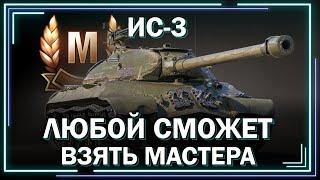 M

ИС-3

ЛЮБОЙ СМОЖЕТ
ВЗЯТЬ МАСТЕРА